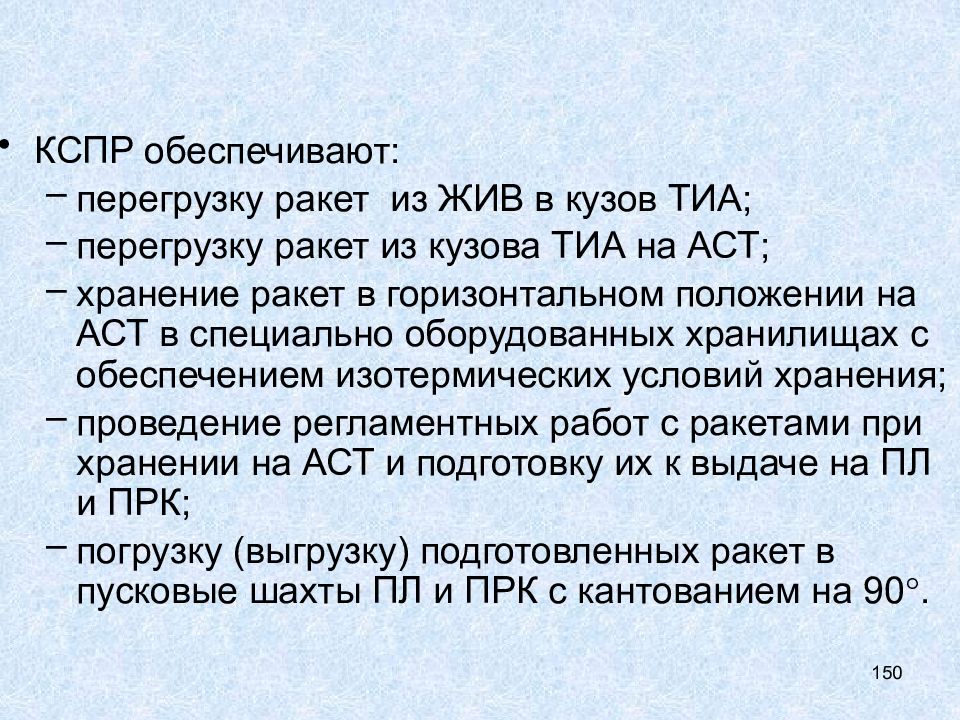 • КСПР обеспечивают:
– перегрузку ракет из ЖИВ в кузов ТИА;
– перегрузку ракет из кузова ТИА на АСТ;
– хранение ракет в горизонтальном положении на АСТ в специально оборудованных хранилищах с обеспечением изотермических условий хранения;
– проведение регламентных работ с ракетами при хранении на АСТ и подготовку их к выдаче на ПЛ и ПРК;
– погрузку (выгрузку) подготовленных ракет в пусковые шахты ПЛ и ПРК с кантованием на 90°.

150